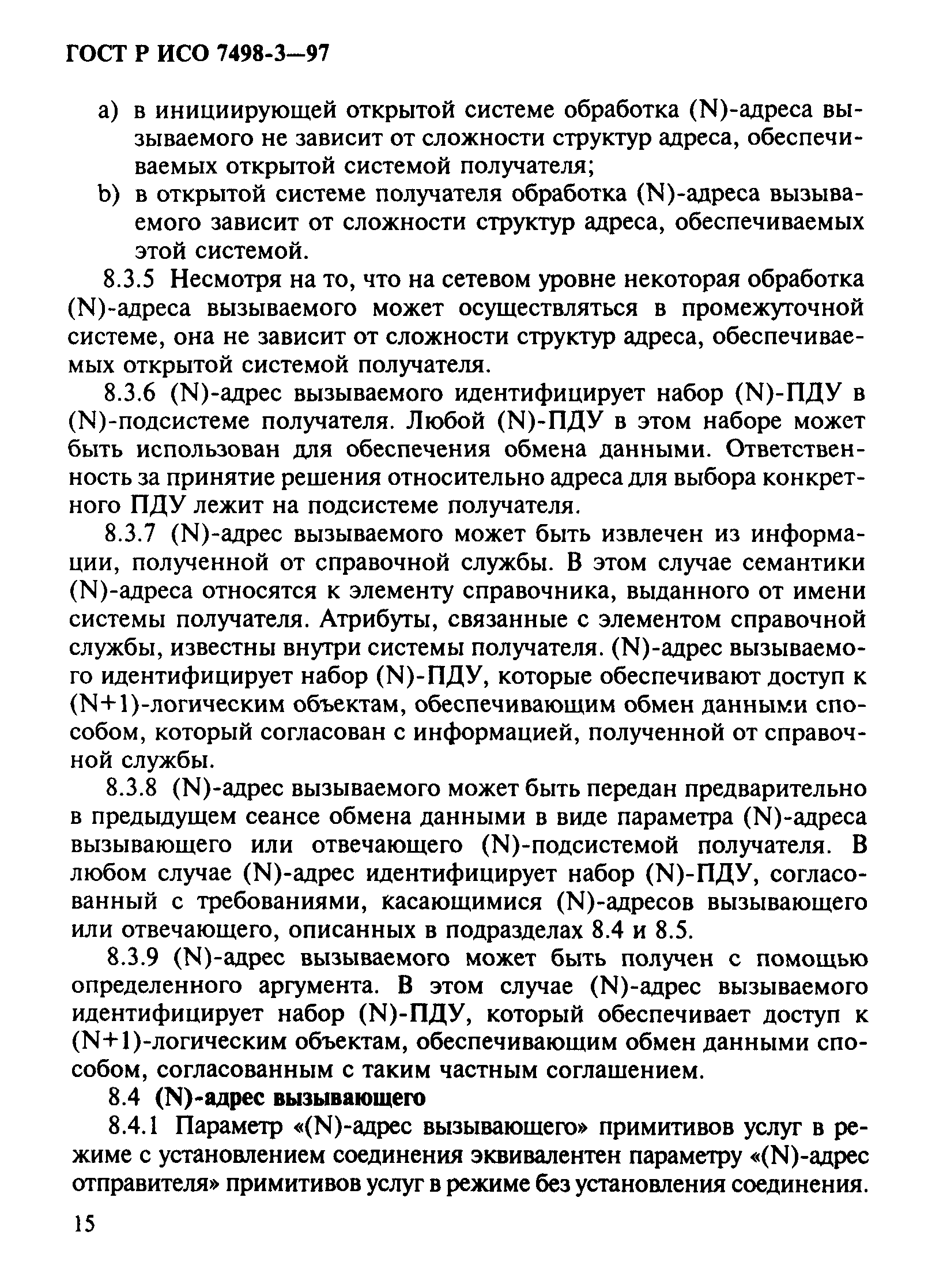 ГОСТ Р ИСО 7498-3—97

a) в инициирующей открытой системе обработка (N)-адреса вызываемого не зависит от сложности структур адреса, обеспечиваемых открытой системой получателя;

b) в открытой системе получателя обработка (N)-адреса вызываемого зависит от сложности структур адреса, обеспечиваемых этой системой.

8.3.5 Несмотря на то, что на сетевом уровне некоторая обработка (N)-адреса вызываемого может осуществляться в промежуточной системе, она не зависит от сложности структур адреса, обеспечиваемых открытой системой получателя.

8.3.6 (N)-адрес вызываемого идентифицирует набор (N)-ПДУ в (N)-подсистеме получателя. Любой (N)-ПДУ в этом наборе может быть использован для обеспечения обмена данными. Ответственность за принятие решения относительно адреса для выбора конкретного ПДУ лежит на подсистеме получателя.

8.3.7 (N)-адрес вызываемого может быть извлечен из информации, полученной от справочной службы. В этом случае семантики (N)-адреса относятся к элементу справочника, выданного от имени системы получателя. Атрибуты, связанные с элементом справочной службы, известны внутри системы получателя. (N)-адрес вызываемого идентифицирует набор (N)-ПДУ, которые обеспечивают доступ к (N+1)-логическим объектам, обеспечивающим обмен данными способом, который согласован с информацией, полученной от справочной службы.

8.3.8 (N)-адрес вызываемого может быть передан предварительно в предыдущем сеансе обмена данными в виде параметра (N)-адреса вызывающего или отвечающего (N)-подсистемой получателя. В любом случае (N)-адрес идентифицирует набор (N)-ПДУ, согласованный с требованиями, касающимися (N)-адресов вызывающего или отвечающего, описанных в подразделах 8.4 и 8.5.

8.3.9 (N)-адрес вызываемого может быть получен с помощью определенного аргумента. В этом случае (N)-адрес вызываемого идентифицирует набор (N)-ПДУ, который обеспечивает доступ к (N+1)-логическим объектам, обеспечивающим обмен данными способом, согласованным с таким частным соглашением.

8.4 (N)-адрес вызывающего

8.4.1 Параметр «(N)-адрес вызывающего» примитивов услуг в режиме с установлением соединения эквивалентен параметру «(N)-адрес отправителя» примитивов услуг в режиме без установления соединения.

15